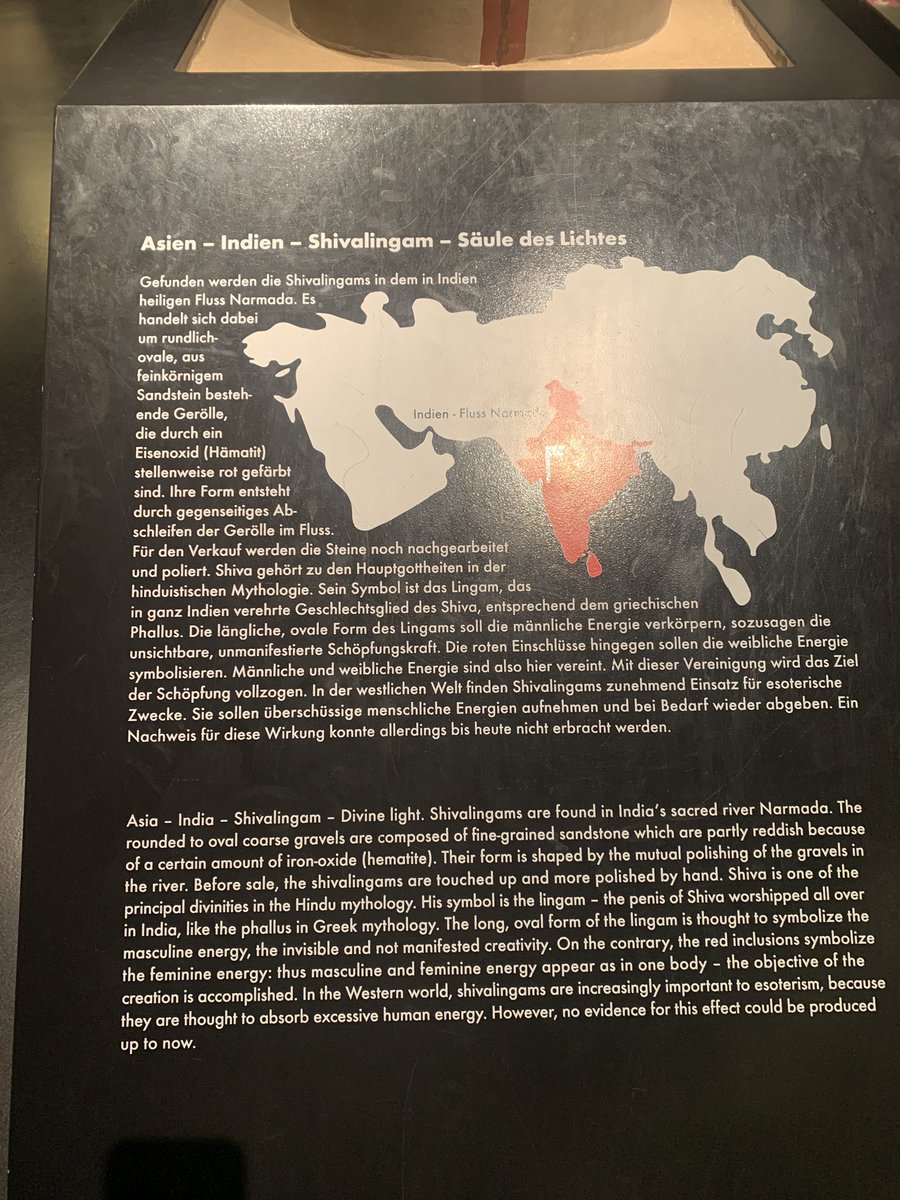 Asien – Indien – Shivalingam – Säule des Lichtes

Gefunden werden die Shivalingams in dem in Indien heiligen Fluss Narmada. Es handelt sich dabei um rundlich-ovale, aus feinkörnigem Sandstein bestehende Gerölle, die durch ein Eisenoxid (Hämatit) stellenweise rot gefärbt sind. Ihre Form entsteht durch gegenseitiges Abschleifen der Gerölle im Fluss. Für den Verkauf werden die Steine noch nachgearbeitet und poliert. Shiva gehört zu den Hauptgottheiten in der hinduistischen Mythologie. Sein Symbol ist das Lingam, das in ganz Indien verehrte Geschlechtsglied des Shiva, entsprechend dem griechischen Phallus. Die längliche, ovale Form des Lingams soll die männliche Energie verkörpern, sozusagen die unsichtbare, unmanifestierte Schöpfungskraft. Die roten Einschlüsse hingegen sollen die weibliche Energie symbolisieren. Männliche und weibliche Energie sind also hier vereint. Mit dieser Vereinigung wird das Ziel der Schöpfung vollzogen. In der westlichen Welt finden Shivalingams zunehmend Einsatz für esoterische Zwecke. Sie sollen überschüssige menschliche Energien aufnehmen und bei Bedarf wieder abgeben. Ein Nachweis für diese Wirkung konnte allerdings bis heute nicht erbracht werden.

Indien - Fluss Narmada

Asia – India – Shivalingam – Divine light. Shivalingams are found in India's sacred river Narmada. The rounded to oval coarse gravels are composed of fine-grained sandstone which are partly reddish because of a certain amount of iron-oxide (hematite). Their form is shaped by the mutual polishing of the gravels in the river. Before sale, the shivalingams are touched up and more polished by hand. Shiva is one of the principal divinities in the Hindu mythology. His symbol is the lingam – the penis of Shiva worshipped all over in India, like the phallus in Greek mythology. The long, oval form of the lingam is thought to symbolize the masculine energy, the invisible and not manifested creativity. On the contrary, the red inclusions symbolize the feminine energy: thus masculine and feminine energy appear as in one body – the objective of the creation is accomplished. In the Western world, shivalingams are increasingly important to esoterism, because they are thought to absorb excessive human energy. However, no evidence for this effect could be produced up to now.